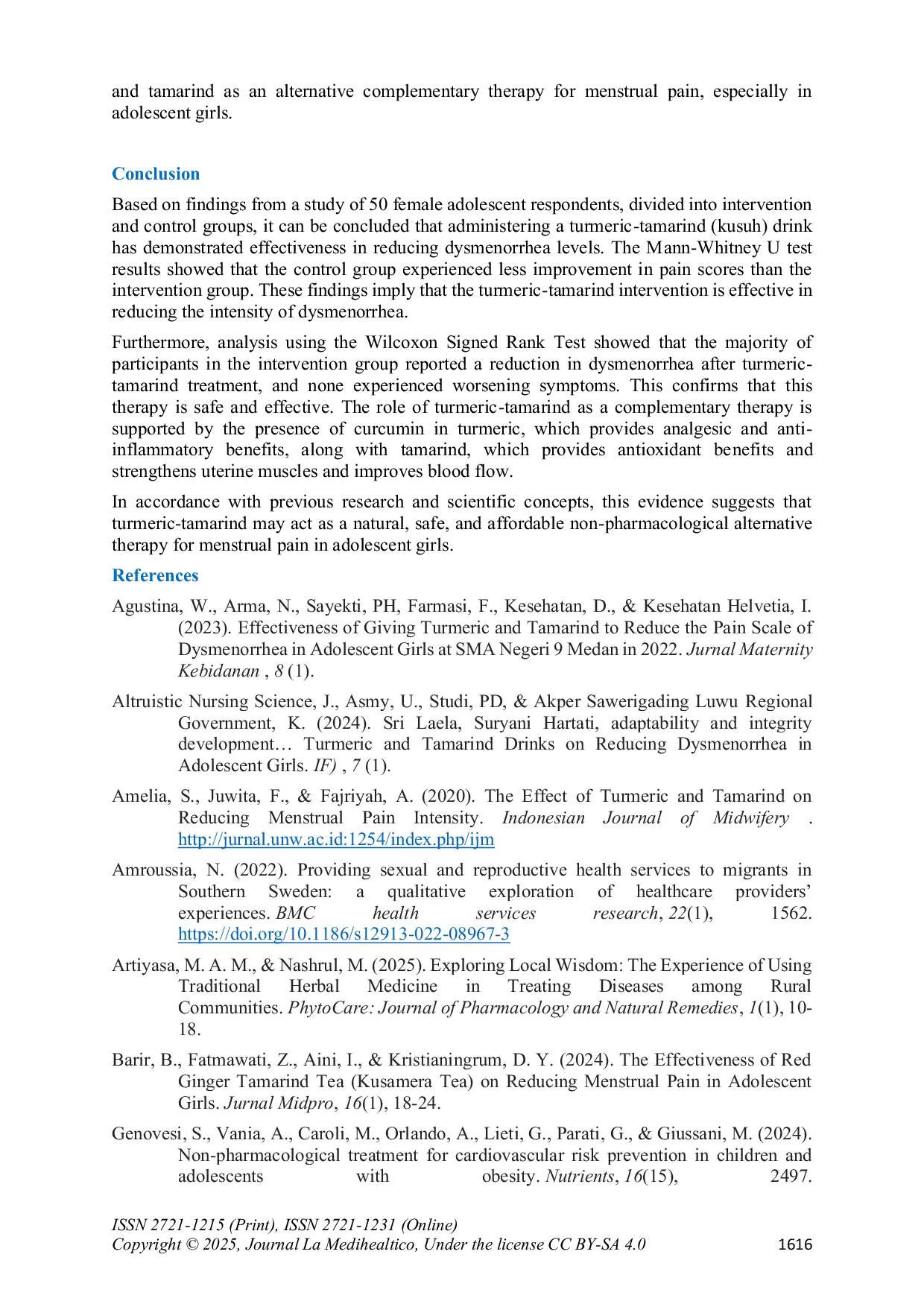 and tamarind as an alternative complementary therapy for menstrual pain, especially in adolescent girls.

Conclusion

Based on findings from a study of 50 female adolescent respondents, divided into intervention and control groups, it can be concluded that administering a turmeric-tamarind (kusuh) drink has demonstrated effectiveness in reducing dysmenorrhea levels. The Mann-Whitney U test results showed that the control group experienced less improvement in pain scores than the intervention group. These findings imply that the turmeric-tamarind intervention is effective in reducing the intensity of dysmenorrhea.

Furthermore, analysis using the Wilcoxon Signed Rank Test showed that the majority of participants in the intervention group reported a reduction in dysmenorrhea after turmeric-tamarind treatment, and none experienced worsening symptoms. This confirms that this therapy is safe and effective. The role of turmeric-tamarind as a complementary therapy is supported by the presence of curcumin in turmeric, which provides analgesic and anti-inflammatory benefits, along with tamarind, which provides antioxidant benefits and strengthens uterine muscles and improves blood flow.

In accordance with previous research and scientific concepts, this evidence suggests that turmeric-tamarind may act as a natural, safe, and affordable non-pharmacological alternative therapy for menstrual pain in adolescent girls.

References

Agustina, W., Arma, N., Sayekti, PH, Farmasi, F., Kesehatan, D., & Kesehatan Helvetia, I. (2023). Effectiveness of Giving Turmeric and Tamarind to Reduce the Pain Scale of Dysmenorrhea in Adolescent Girls at SMA Negeri 9 Medan in 2022. Jurnal Maternity Kebidanan , 8 (1).

Altruistic Nursing Science, J., Asmy, U., Studi, PD, & Akper Sawerigading Luwu Regional Government, K. (2024). Sri Laela, Suryani Hartati, adaptability and integrity development… Turmeric and Tamarind Drinks on Reducing Dysmenorrhea in Adolescent Girls. IF) , 7 (1).

Amelia, S., Juwita, F., & Fajriyah, A. (2020). The Effect of Turmeric and Tamarind on Reducing Menstrual Pain Intensity. Indonesian Journal of Midwifery . http://jurnal.unw.ac.id:1254/index.php/ijm

Amroussia, N. (2022). Providing sexual and reproductive health services to migrants in Southern Sweden: a qualitative exploration of healthcare providers' experiences. BMC health services research, 22(1), 1562. https://doi.org/10.1186/s12913-022-08967-3

Artiyasa, M. A. M., & Nashrul, M. (2025). Exploring Local Wisdom: The Experience of Using Traditional Herbal Medicine in Treating Diseases among Rural Communities. PhytoCare: Journal of Pharmacology and Natural Remedies, 1(1), 10-18.

Barir, B., Fatmawati, Z., Aini, I., & Kristianingrum, D. Y. (2024). The Effectiveness of Red Ginger Tamarind Tea (Kusamera Tea) on Reducing Menstrual Pain in Adolescent Girls. Jurnal Midpro, 16(1), 18-24.

Genovesi, S., Vania, A., Caroli, M., Orlando, A., Lieti, G., Parati, G., & Giussani, M. (2024). Non-pharmacological treatment for cardiovascular risk prevention in children and adolescents with obesity. Nutrients, 16(15), 2497.

ISSN 2721-1215 (Print), ISSN 2721-1231 (Online)
Copyright © 2025, Journal La Medihealtico, Under the license CC BY-SA 4.0 1616